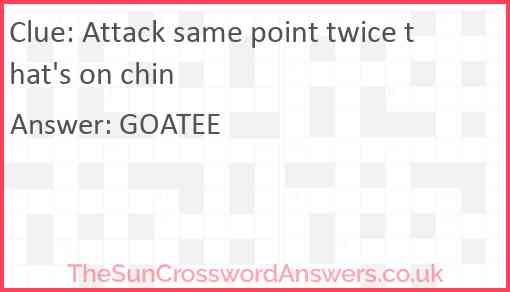 Clue: Attack same point twice that's on chin

Answer: GOATEE

TheSunCrosswordAnswers.co.uk